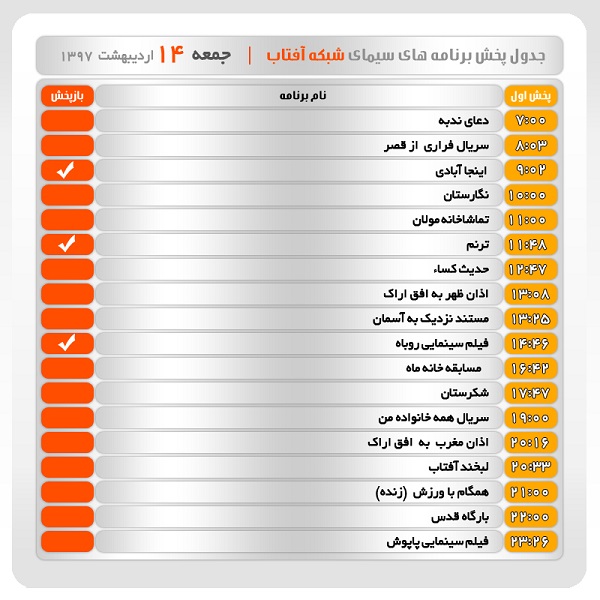 جدول پخش برنامه های سیمای شبکه آفتاب | جمعه ۱۴ اردیبهشت ۱۳۹۷

| پخش اول | نام برنامه | بازپخش |
|---|---|---|
| ۷:۰۰ | دعای ندبه | |
| ۸:۰۳ | سریال فراری از قصر | |
| ۹:۰۲ | اینجا آبادی | ✓ |
| ۱۰:۰۰ | نگارستان | |
| ۱۱:۰۰ | تماشاخانه مولان | |
| ۱۱:۴۸ | ترنم | ✓ |
| ۱۲:۴۷ | حدیث کساء | |
| ۱۳:۰۸ | اذان ظهر به افق اراک | |
| ۱۳:۲۵ | مستند نزدیک به آسمان | |
| ۱۴:۴۶ | فیلم سینمایی روباه | ✓ |
| ۱۶:۴۲ | مسابقه خانه ماه | |
| ۱۷:۴۷ | شکرستان | |
| ۱۹:۰۰ | سریال همه خانواده من | |
| ۲۰:۱۶ | اذان مغرب به افق اراک | |
| ۲۰:۳۳ | لبخند آفتاب | |
| ۲۱:۰۰ | همگام با ورزش (زنده) | |
| ۲۲:۰۰ | بارگاه قدس | |
| ۲۳:۲۶ | فیلم سینمایی پاپوش | |